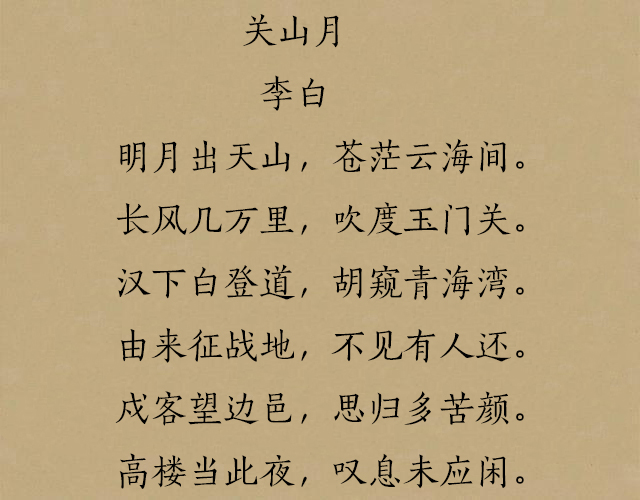 关山月
李白
明月出天山，苍茫云海间。
长风几万里，吹度玉门关。
汉下白登道，胡窥青海湾。
由来征战地，不见有人还。
戍客望边邑，思归多苦颜。
高楼当此夜，叹息未应闲。